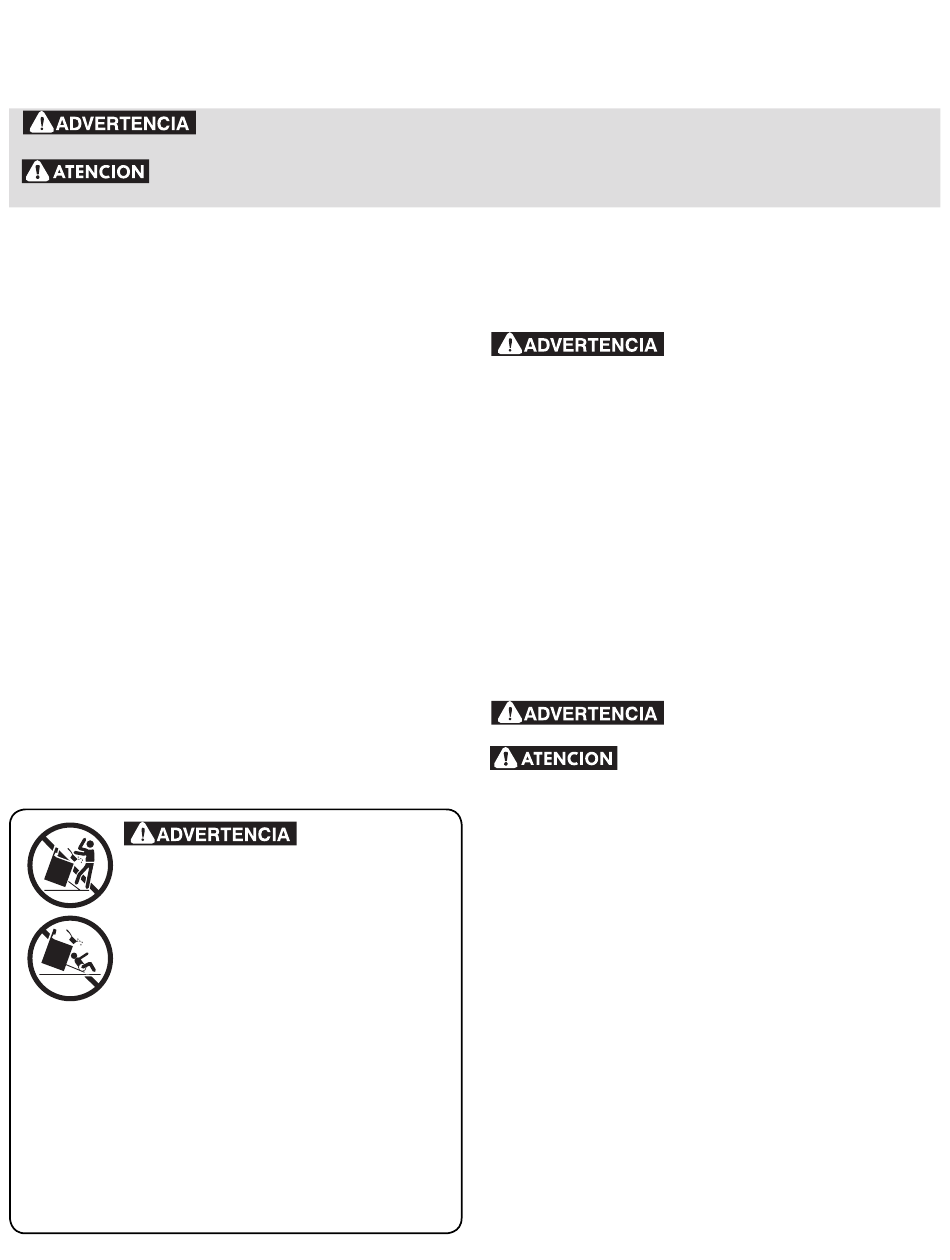 ADVERTENCIA

ATENCION

ADVERTENCIA

ADVERTENCIA

ATENCION

ADVERTENCIA